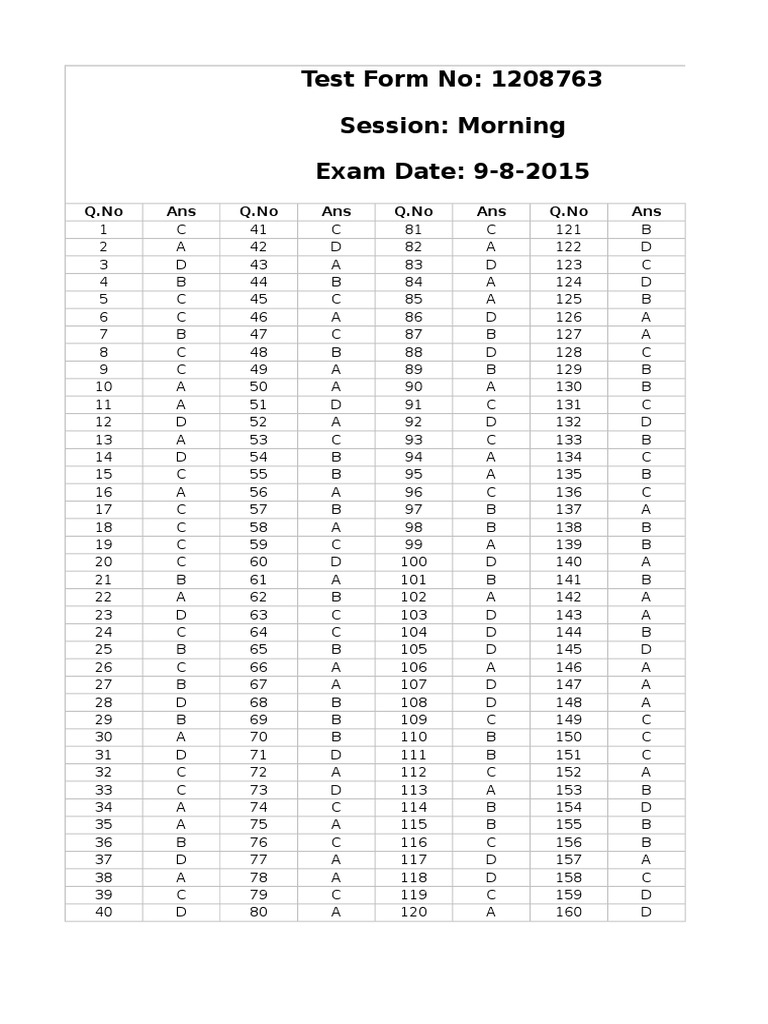 Test Form No: 1208763

Session: Morning

Exam Date: 9-8-2015

| Q.No | Ans | Q.No | Ans | Q.No | Ans | Q.No | Ans |
|---|---|---|---|---|---|---|---|
| 1 | C | 41 | C | 81 | C | 121 | B |
| 2 | A | 42 | D | 82 | A | 122 | D |
| 3 | D | 43 | A | 83 | D | 123 | C |
| 4 | B | 44 | B | 84 | A | 124 | D |
| 5 | C | 45 | C | 85 | A | 125 | B |
| 6 | C | 46 | A | 86 | D | 126 | A |
| 7 | B | 47 | C | 87 | B | 127 | A |
| 8 | C | 48 | B | 88 | D | 128 | C |
| 9 | C | 49 | A | 89 | B | 129 | B |
| 10 | A | 50 | A | 90 | A | 130 | B |
| 11 | A | 51 | D | 91 | C | 131 | C |
| 12 | D | 52 | A | 92 | D | 132 | D |
| 13 | A | 53 | C | 93 | C | 133 | B |
| 14 | D | 54 | B | 94 | A | 134 | C |
| 15 | C | 55 | B | 95 | A | 135 | B |
| 16 | A | 56 | A | 96 | C | 136 | C |
| 17 | C | 57 | B | 97 | B | 137 | A |
| 18 | C | 58 | A | 98 | B | 138 | B |
| 19 | C | 59 | C | 99 | A | 139 | B |
| 20 | C | 60 | D | 100 | D | 140 | A |
| 21 | B | 61 | A | 101 | B | 141 | B |
| 22 | A | 62 | B | 102 | A | 142 | A |
| 23 | D | 63 | C | 103 | D | 143 | A |
| 24 | C | 64 | C | 104 | D | 144 | B |
| 25 | B | 65 | B | 105 | D | 145 | D |
| 26 | C | 66 | A | 106 | A | 146 | A |
| 27 | B | 67 | A | 107 | D | 147 | A |
| 28 | D | 68 | B | 108 | D | 148 | A |
| 29 | B | 69 | B | 109 | C | 149 | C |
| 30 | A | 70 | B | 110 | B | 150 | C |
| 31 | D | 71 | D | 111 | B | 151 | C |
| 32 | C | 72 | A | 112 | C | 152 | A |
| 33 | C | 73 | D | 113 | A | 153 | B |
| 34 | A | 74 | C | 114 | B | 154 | D |
| 35 | A | 75 | A | 115 | B | 155 | B |
| 36 | B | 76 | C | 116 | C | 156 | B |
| 37 | D | 77 | A | 117 | D | 157 | A |
| 38 | A | 78 | A | 118 | D | 158 | C |
| 39 | C | 79 | C | 119 | C | 159 | D |
| 40 | D | 80 | A | 120 | A | 160 | D |